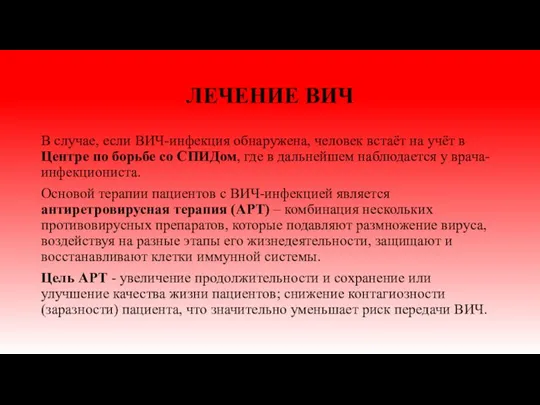 ЛЕЧЕНИЕ ВИЧ

В случае, если ВИЧ-инфекция обнаружена, человек встаёт на учёт в Центре по борьбе со СПИДом, где в дальнейшем наблюдается у врача-инфекциониста.

Основой терапии пациентов с ВИЧ-инфекцией является антиретровирусная терапия (АРТ) – комбинация нескольких противовирусных препаратов, которые подавляют размножение вируса, воздействуя на разные этапы его жизнедеятельности, защищают и восстанавливают клетки иммунной системы.

Цель АРТ - увеличение продолжительности и сохранение или улучшение качества жизни пациентов; снижение контагиозности (заразности) пациента, что значительно уменьшает риск передачи ВИЧ.